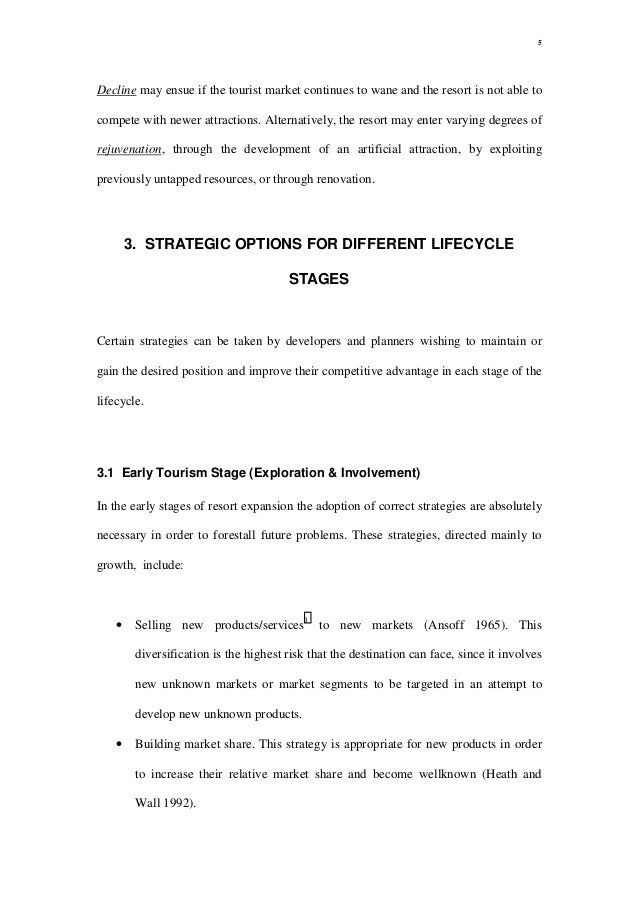 5

Decline may ensue if the tourist market continues to wane and the resort is not able to compete with newer attractions. Alternatively, the resort may enter varying degrees of rejuvenation, through the development of an artificial attraction, by exploiting previously untapped resources, or through renovation.

3. STRATEGIC OPTIONS FOR DIFFERENT LIFECYCLE STAGES

Certain strategies can be taken by developers and planners wishing to maintain or gain the desired position and improve their competitive advantage in each stage of the lifecycle.

3.1 Early Tourism Stage (Exploration & Involvement)

In the early stages of resort expansion the adoption of correct strategies are absolutely necessary in order to forestall future problems. These strategies, directed mainly to growth, include:

• Selling new products/services to new markets (Ansoff 1965). This diversification is the highest risk that the destination can face, since it involves new unknown markets or market segments to be targeted in an attempt to develop new unknown products.

• Building market share. This strategy is appropriate for new products in order to increase their relative market share and become wellknown (Heath and Wall 1992).